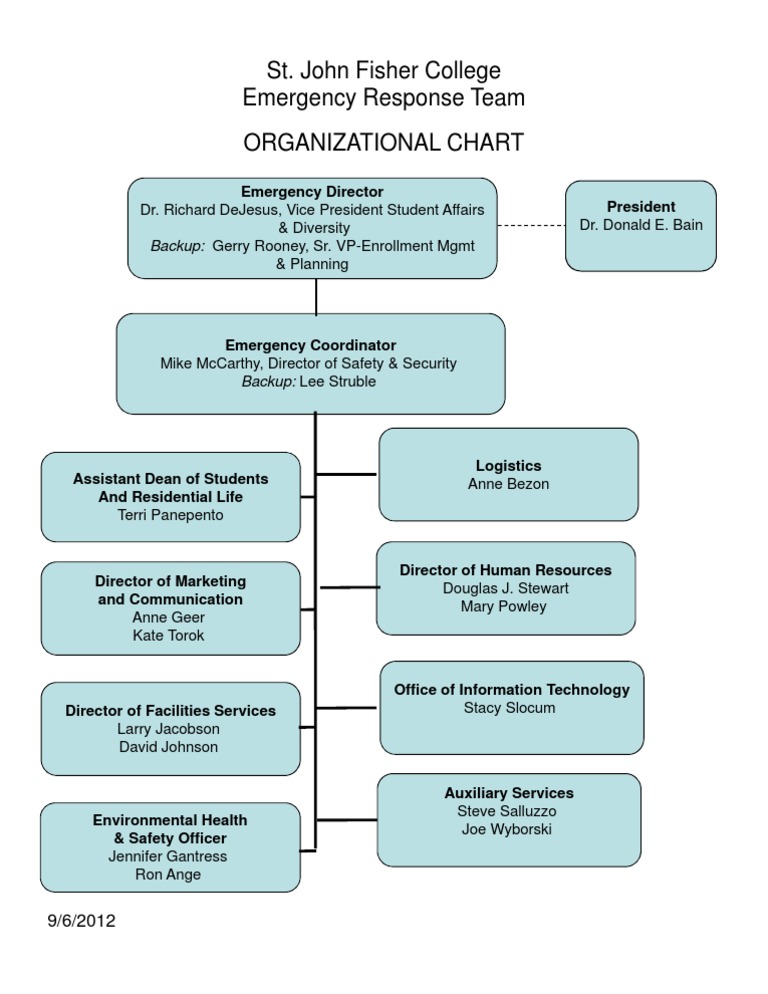 St. John Fisher College
Emergency Response Team

ORGANIZATIONAL CHART

Emergency Director
Dr. Richard DeJesus, Vice President Student Affairs & Diversity
Backup: Gerry Rooney, Sr. VP-Enrollment Mgmt & Planning

President
Dr. Donald E. Bain

Emergency Coordinator
Mike McCarthy, Director of Safety & Security
Backup: Lee Struble

Assistant Dean of Students And Residential Life
Terri Panepento

Logistics
Anne Bezon

Director of Marketing and Communication
Anne Geer
Kate Torok

Director of Human Resources
Douglas J. Stewart
Mary Powley

Director of Facilities Services
Larry Jacobson
David Johnson

Office of Information Technology
Stacy Slocum

Environmental Health & Safety Officer
Jennifer Gantress
Ron Ange

Auxiliary Services
Steve Salluzzo
Joe Wyborski

9/6/2012